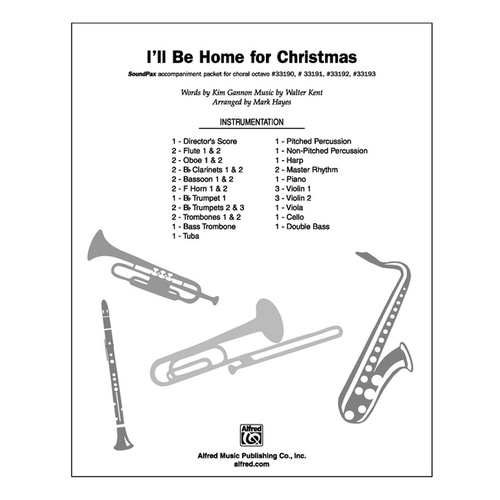 I'll Be Home for Christmas

SoundPax accompaniment packet for choral octavo #33190, # 33191, #33192, #33193

Words by Kim Gannon Music by Walter Kent
Arranged by Mark Hayes

INSTRUMENTATION

1 - Director's Score
2 - Flute 1 & 2
2 - Oboe 1 & 2
2 - B♭ Clarinets 1 & 2
2 - Bassoon 1 & 2
2 - F Horn 1 & 2
1 - B♭ Trumpet 1
2 - B♭ Trumpets 2 & 3
2 - Trombones 1 & 2
1 - Bass Trombone
1 - Tuba

1 - Pitched Percussion
1 - Non-Pitched Percussion
1 - Harp
2 - Master Rhythm
1 - Piano
3 - Violin 1
3 - Violin 2
1 - Viola
1 - Cello
1 - Double Bass

Alfred

Alfred Music Publishing Co., Inc.
alfred.com